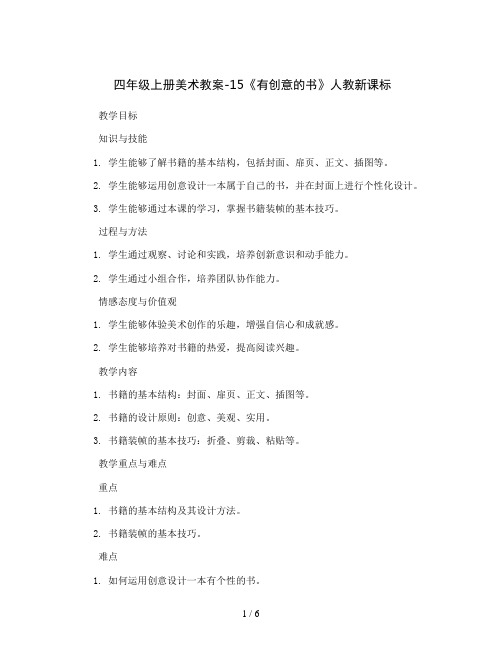 四年级上册美术教案-15《有创意的书》人教新课标

教学目标

知识与技能

1. 学生能够了解书籍的基本结构，包括封面、扉页、正文、插图等。

2. 学生能够运用创意设计一本属于自己的书，并在封面上进行个性化设计。

3. 学生能够通过本课的学习，掌握书籍装帧的基本技巧。

过程与方法

1. 学生通过观察、讨论和实践，培养创新意识和动手能力。

2. 学生通过小组合作，培养团队协作能力。

情感态度与价值观

1. 学生能够体验美术创作的乐趣，增强自信心和成就感。

2. 学生能够培养对书籍的热爱，提高阅读兴趣。

教学内容

1. 书籍的基本结构：封面、扉页、正文、插图等。

2. 书籍的设计原则：创意、美观、实用。

3. 书籍装帧的基本技巧：折叠、剪裁、粘贴等。

教学重点与难点

重点

1. 书籍的基本结构及其设计方法。

2. 书籍装帧的基本技巧。

难点

1. 如何运用创意设计一本有个性的书。

1 / 6